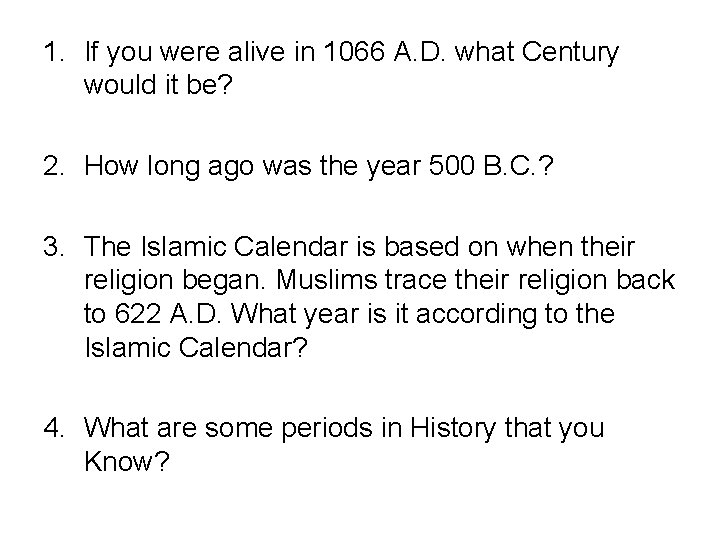 1. If you were alive in 1066 A.D. what Century would it be?

2. How long ago was the year 500 B.C.?

3. The Islamic Calendar is based on when their religion began. Muslims trace their religion back to 622 A.D. What year is it according to the Islamic Calendar?

4. What are some periods in History that you Know?